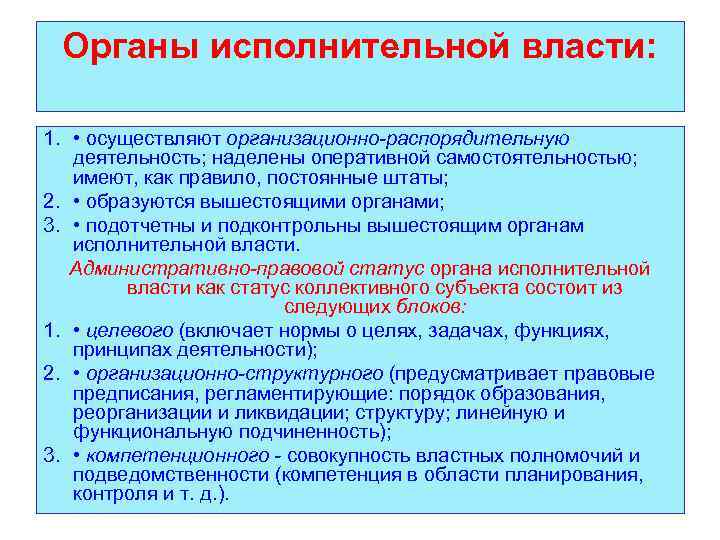 Органы исполнительной власти:

1. • осуществляют организационно-распорядительную деятельность; наделены оперативной самостоятельностью; имеют, как правило, постоянные штаты;
2. • образуются вышестоящими органами;
3. • подотчетны и подконтрольны вышестоящим органам исполнительной власти.

Административно-правовой статус органа исполнительной власти как статус коллективного субъекта состоит из следующих блоков:

1. • целевого (включает нормы о целях, задачах, функциях, принципах деятельности);
2. • организационно-структурного (предусматривает правовые предписания, регламентирующие: порядок образования, реорганизации и ликвидации; структуру; линейную и функциональную подчиненность);
3. • компетенционного - совокупность властных полномочий и подведомственности (компетенция в области планирования, контроля и т. д.).